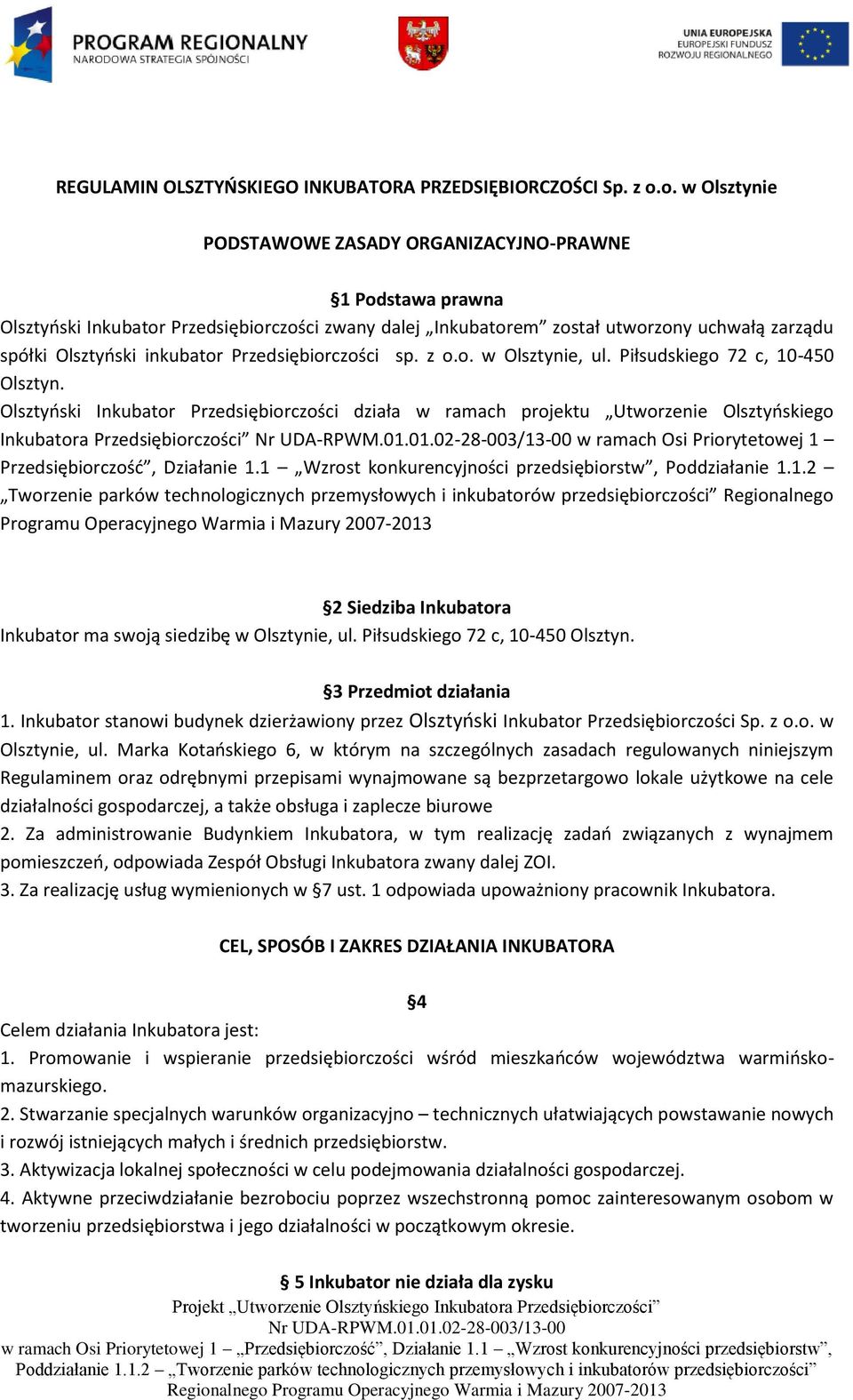 PROGRAM REGIONALNY
NARODOWA STRATEGIA SPÓJNOŚCI

UNIA EUROPEJSKA
EUROPEJSKI FUNDUSZ
ROZWOJU REGIONALNEGO

REGULAMIN OLSZTYŃSKIEGO INKUBATORA PRZEDSIĘBIORCZOŚCI Sp. z o.o. w Olsztynie

PODSTAWOWE ZASADY ORGANIZACYJNO-PRAWNE

§1 Podstawa prawna
Olsztyński Inkubator Przedsiębiorczości zwany dalej „Inkubatorem” został utworzony uchwałą zarządu spółki Olsztyński inkubator Przedsiębiorczości sp. z o.o. w Olsztynie, ul. Piłsudskiego 72 c, 10-450 Olsztyn.
Olsztyński Inkubator Przedsiębiorczości działa w ramach projektu „Utworzenie Olsztyńskiego Inkubatora Przedsiębiorczości” Nr UDA-RPWM.01.01.02-28-003/13-00 w ramach Osi Priorytetowej 1 – Przedsiębiorczość”, Działanie 1.1 – „Wzrost konkurencyjności przedsiębiorstw”, Poddziałanie 1.1.2 – „Tworzenie parków technologicznych przemysłowych i inkubatorów przedsiębiorczości” Regionalnego Programu Operacyjnego Warmia i Mazury 2007-2013

§2 Siedziba Inkubatora
Inkubator ma swoją siedzibę w Olsztynie, ul. Piłsudskiego 72 c, 10-450 Olsztyn.

§3 Przedmiot działania
1. Inkubator stanowi budynek dzierżawiony przez Olsztyński Inkubator Przedsiębiorczości Sp. z o.o. w Olsztynie, ul. Marka Kotańskiego 6, w którym na szczególnych zasadach regulowanych niniejszym Regulaminem oraz odrębnymi przepisami wynajmowane są bezprzetargowo lokale użytkowe na cele działalności gospodarczej, a także obsługa i zaplecze biurowe
2. Za administrowanie Budynkiem Inkubatora, w tym realizację zadań związanych z wynajmem pomieszczeń, odpowiada Zespół Obsługi Inkubatora zwany dalej ZOI.
3. Za realizację usług wymienionych w §7 ust. 1 odpowiada upoważniony pracownik Inkubatora.

CEL, SPOSÓB I ZAKRES DZIAŁANIA INKUBATORA

§4
Celem działania Inkubatora jest:
1. Promowanie i wspieranie przedsiębiorczości wśród mieszkańców województwa warmińsko-mazurskiego.
2. Stwarzanie specjalnych warunków organizacyjno – technicznych ułatwiających powstawanie nowych i rozwój istniejących małych i średnich przedsiębiorstw.
3. Aktywizacja lokalnej społeczności w celu podejmowania działalności gospodarczej.
4. Aktywne przeciwdziałanie bezrobociu poprzez wszechstronną pomoc zainteresowanym osobom w tworzeniu przedsiębiorstwa i jego działalności w początkowym okresie.

§ 5 Inkubator nie działa dla zysku
Projekt „Utworzenie Olsztyńskiego Inkubatora Przedsiębiorczości”
Nr UDA-RPWM.01.01.02-28-003/13-00
w ramach Osi Priorytetowej 1 – „Przedsiębiorczość”, Działanie 1.1 – „Wzrost konkurencyjności przedsiębiorstw”, Poddziałanie 1.1.2 – „Tworzenie parków technologicznych przemysłowych i inkubatorów przedsiębiorczości” Regionalnego Programu Operacyjnego Warmia i Mazury 2007-2013